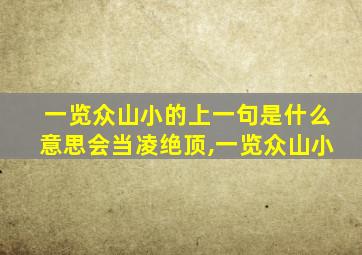 一览众山小的上一句是什么意思会当凌绝顶,一览众山小